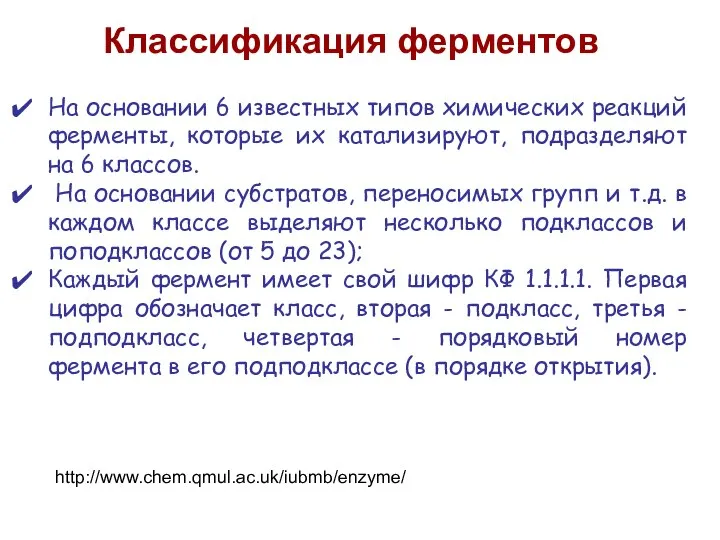 Классификация ферментов

✔ На основании 6 известных типов химических реакций ферменты, которые их катализируют, подразделяют на 6 классов.

✔ На основании субстратов, переносимых групп и т.д. в каждом классе выделяют несколько подклассов и поподклассов (от 5 до 23);

✔ Каждый фермент имеет свой шифр КФ 1.1.1.1. Первая цифра обозначает класс, вторая - подкласс, третья - подподкласс, четвертая - порядковый номер фермента в его подподклассе (в порядке открытия).

http://www.chem.qmul.ac.uk/iubmb/enzyme/